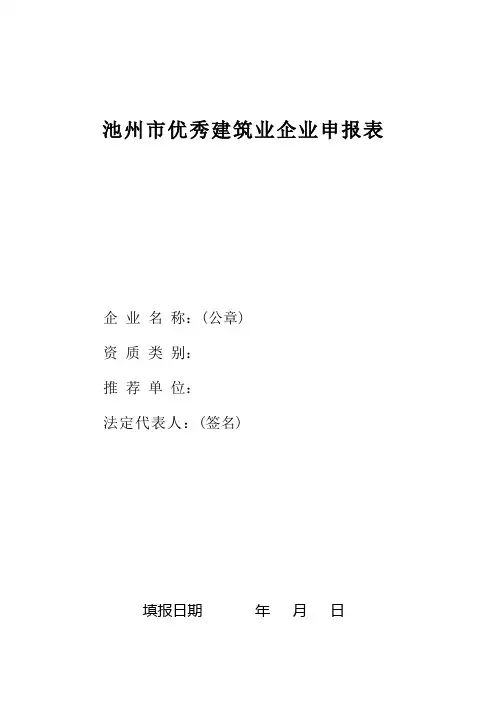 池州市优秀建筑业企业申报表

企业名称:(公章)

资质类别:

推荐单位:

法定代表人:(签名)

填报日期 年 月 日